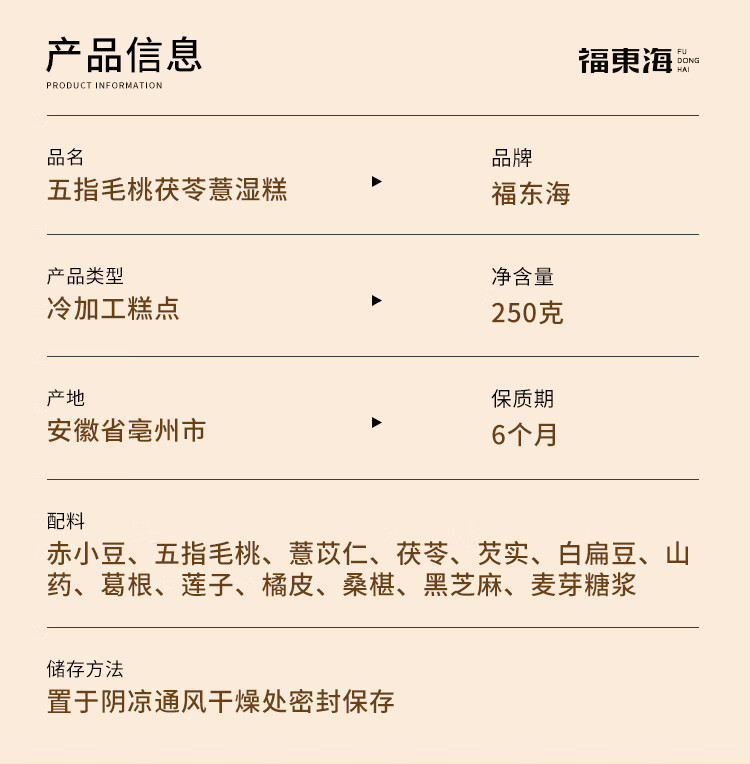 产品信息
PRODUCT INFORMATION

福東海 FU DONG HAI

品名
五指毛桃茯苓薏湿糕

品牌
福东海

产品类型
冷加工糕点

净含量
250克

产地
安徽省亳州市

保质期
6个月

配料
赤小豆、五指毛桃、薏苡仁、茯苓、芡实、白扁豆、山药、葛根、莲子、橘皮、桑椹、黑芝麻、麦芽糖浆

储存方法
置于阴凉通风干燥处密封保存